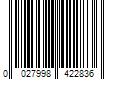 0 027998 422836